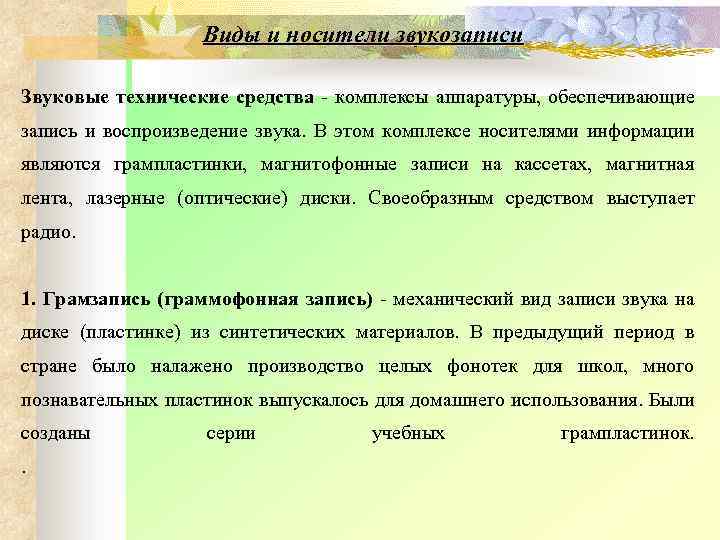 Виды и носители звукозаписи

Звуковые технические средства - комплексы аппаратуры, обеспечивающие запись и воспроизведение звука. В этом комплексе носителями информации являются грампластинки, магнитофонные записи на кассетах, магнитная лента, лазерные (оптические) диски. Своеобразным средством выступает радио.

1. Грамзапись (граммофонная запись) - механический вид записи звука на диске (пластинке) из синтетических материалов. В предыдущий период в стране было налажено производство целых фонотек для школ, много познавательных пластинок выпускалось для домашнего использования. Были созданы серии учебных грампластинок.
.